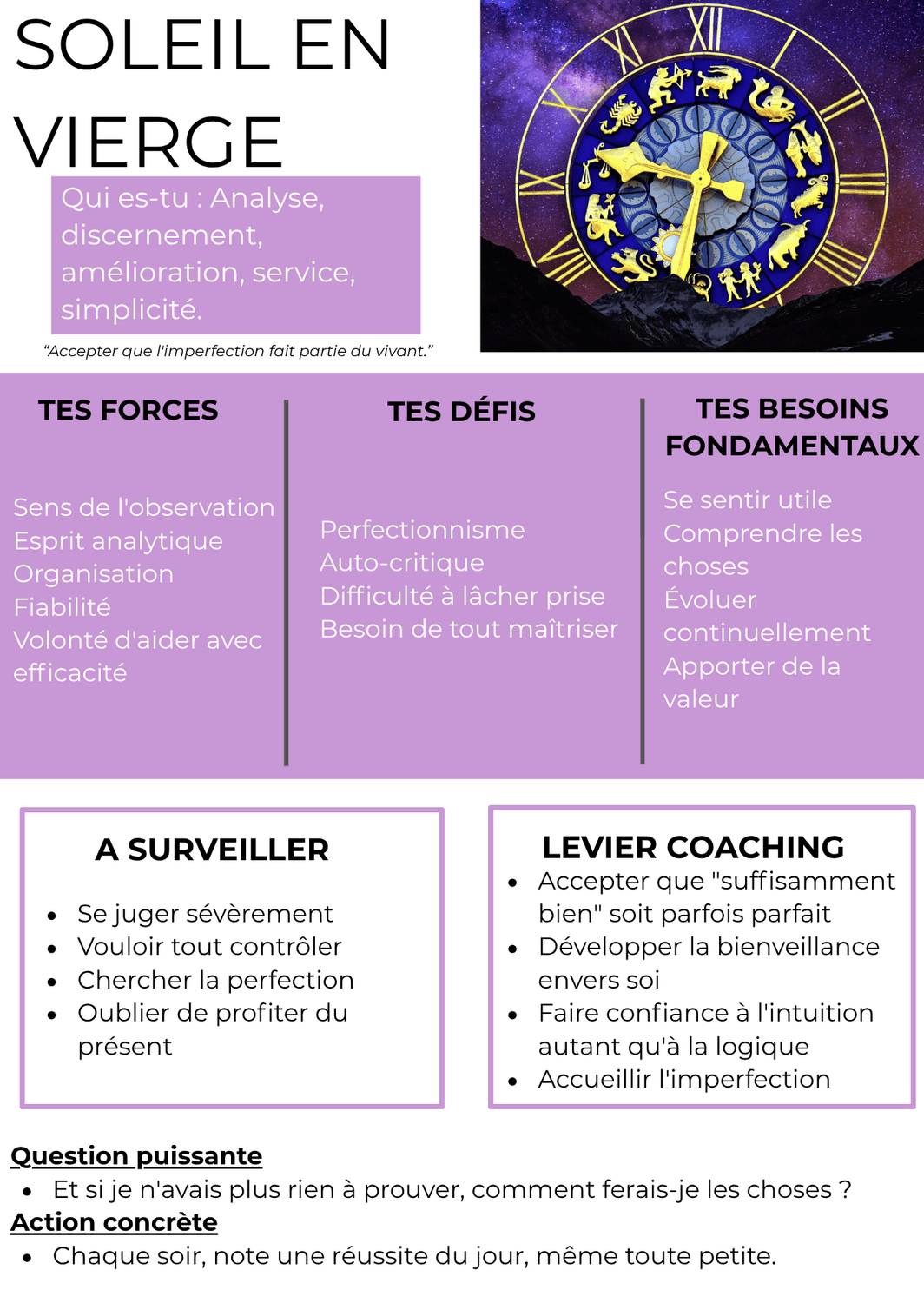 SOLEIL EN VIERGE

Qui es-tu : Analyse, discernement, amélioration, service, simplicité.

"Accepter que l'imperfection fait partie du vivant."

TES FORCES

Sens de l'observation
Esprit analytique
Organisation
Fiabilité
Volonté d'aider avec efficacité

TES DÉFIS

Perfectionnisme
Auto-critique
Difficulté à lâcher prise
Besoin de tout maîtriser

TES BESOINS FONDAMENTAUX

Se sentir utile
Comprendre les choses
Évoluer continuellement
Apporter de la valeur

A SURVEILLER

• Se juger sévèrement
• Vouloir tout contrôler
• Chercher la perfection
• Oublier de profiter du présent

LEVIER COACHING

• Accepter que "suffisamment bien" soit parfois parfait
• Développer la bienveillance envers soi
• Faire confiance à l'intuition autant qu'à la logique
• Accueillir l'imperfection

Question puissante
• Et si je n'avais plus rien à prouver, comment ferais-je les choses ?
Action concrète
• Chaque soir, note une réussite du jour, même toute petite.